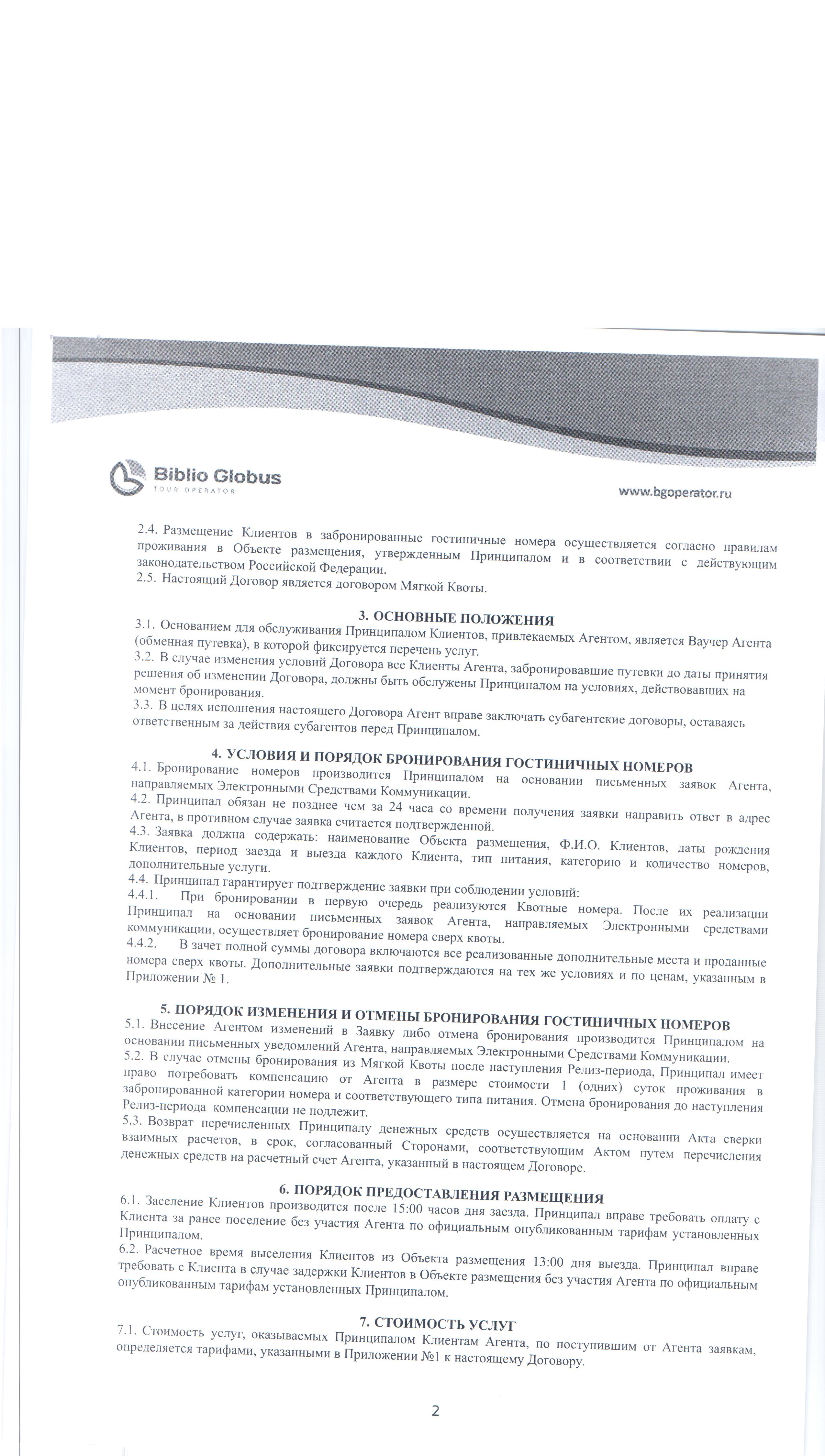 Biblio Globus
TOUR OPERATOR

www.bgoperator.ru

2.4. Размещение Клиентов в забронированные гостиничные номера осуществляется согласно правилам проживания в Объекте размещения, утвержденным Принципалом и в соответствии с действующим законодательством Российской Федерации.
2.5. Настоящий Договор является договором Мягкой Квоты.

3. ОСНОВНЫЕ ПОЛОЖЕНИЯ
3.1. Основанием для обслуживания Принципалом Клиентов, привлекаемых Агентом, является Ваучер Агента (обменная путевка), в которой фиксируется перечень услуг.
3.2. В случае изменения условий Договора все Клиенты Агента, забронировавшие путевки до даты принятия решения об изменении Договора, должны быть обслужены Принципалом на условиях, действовавших на момент бронирования.
3.3. В целях исполнения настоящего Договора Агент вправе заключать субагентские договоры, оставаясь ответственным за действия субагентов перед Принципалом.

4. УСЛОВИЯ И ПОРЯДОК БРОНИРОВАНИЯ ГОСТИНИЧНЫХ НОМЕРОВ
4.1. Бронирование номеров производится Принципалом на основании письменных заявок Агента, направляемых Электронными Средствами Коммуникации.
4.2. Принципал обязан не позднее чем за 24 часа со времени получения заявки направить ответ в адрес Агента, в противном случае заявка считается подтвержденной.
4.3. Заявка должна содержать: наименование Объекта размещения, Ф.И.О. Клиентов, даты рождения Клиентов, период заезда и выезда каждого Клиента, тип питания, категорию и количество номеров, дополнительные услуги.
4.4. Принципал гарантирует подтверждение заявки при соблюдении условий:
4.4.1. При бронировании в первую очередь реализуются Квотные номера. После их реализации Принципал на основании письменных заявок Агента, направляемых Электронными средствами коммуникации, осуществляет бронирование номера сверх квоты.
4.4.2. В зачет полной суммы договора включаются все реализованные дополнительные места и проданные номера сверх квоты. Дополнительные заявки подтверждаются на тех же условиях и по ценам, указанным в Приложении № 1.

5. ПОРЯДОК ИЗМЕНЕНИЯ И ОТМЕНЫ БРОНИРОВАНИЯ ГОСТИНИЧНЫХ НОМЕРОВ
5.1. Внесение Агентом изменений в Заявку либо отмена бронирования производится Принципалом на основании письменных уведомлений Агента, направляемых Электронными Средствами Коммуникации.
5.2. В случае отмены бронирования из Мягкой Квоты после наступления Релиз-периода, Принципал имеет право потребовать компенсацию от Агента в размере стоимости 1 (одних) суток проживания в забронированной категории номера и соответствующего типа питания. Отмена бронирования до наступления Релиз-периода компенсации не подлежит.
5.3. Возврат перечисленных Принципалу денежных средств осуществляется на основании Акта сверки взаимных расчетов, в срок, согласованный Сторонами, соответствующим Актом путем перечисления денежных средств на расчетный счет Агента, указанный в настоящем Договоре.

6. ПОРЯДОК ПРЕДОСТАВЛЕНИЯ РАЗМЕЩЕНИЯ
6.1. Заселение Клиентов производится после 15:00 часов дня заезда. Принципал вправе требовать оплату с Клиента за ранее поселение без участия Агента по официальным опубликованным тарифам установленных Принципалом.
6.2. Расчетное время выселения Клиентов из Объекта размещения 13:00 дня выезда. Принципал вправе требовать с Клиента в случае задержки Клиентов в Объекте размещения без участия Агента по официальным опубликованным тарифам установленных Принципалом.

7. СТОИМОСТЬ УСЛУГ
7.1. Стоимость услуг, оказываемых Принципалом Клиентам Агента, по поступившим от Агента заявкам, определяется тарифами, указанными в Приложении №1 к настоящему Договору.

2